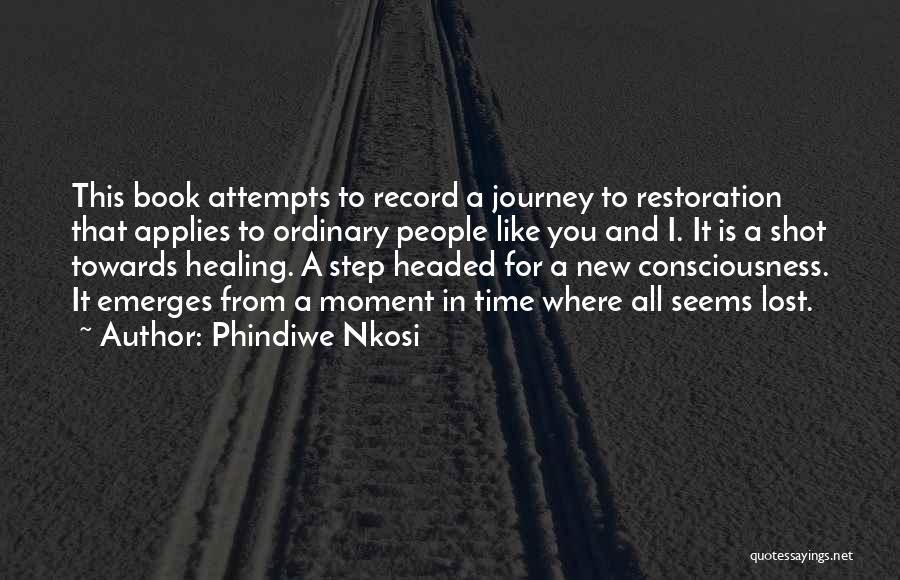 This book attempts to record a journey to restoration that applies to ordinary people like you and I. It is a shot towards healing. A step headed for a new consciousness. It emerges from a moment in time where all seems lost.
~ Author: Phindiwe Nkosi

quotessayings.net